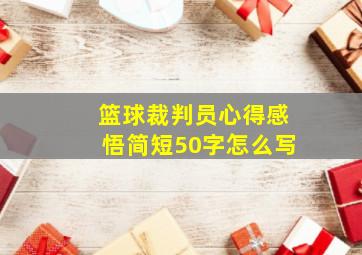 篮球裁判员心得感悟简短50字怎么写